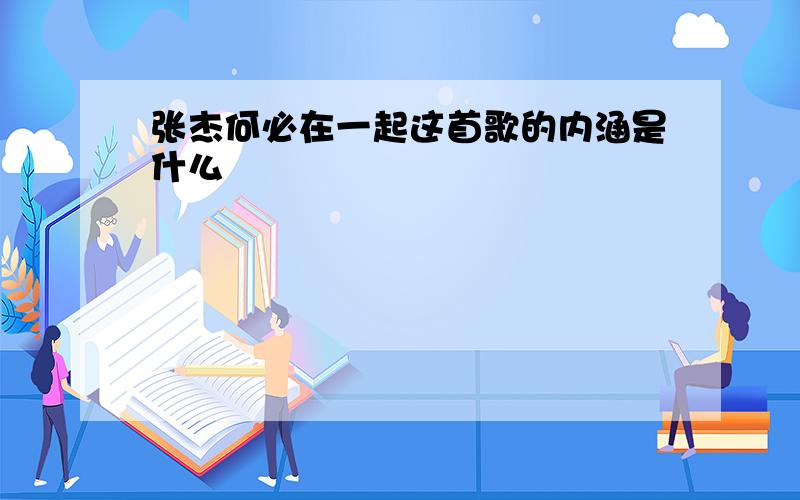 张杰何必在一起这首歌的内涵是什么